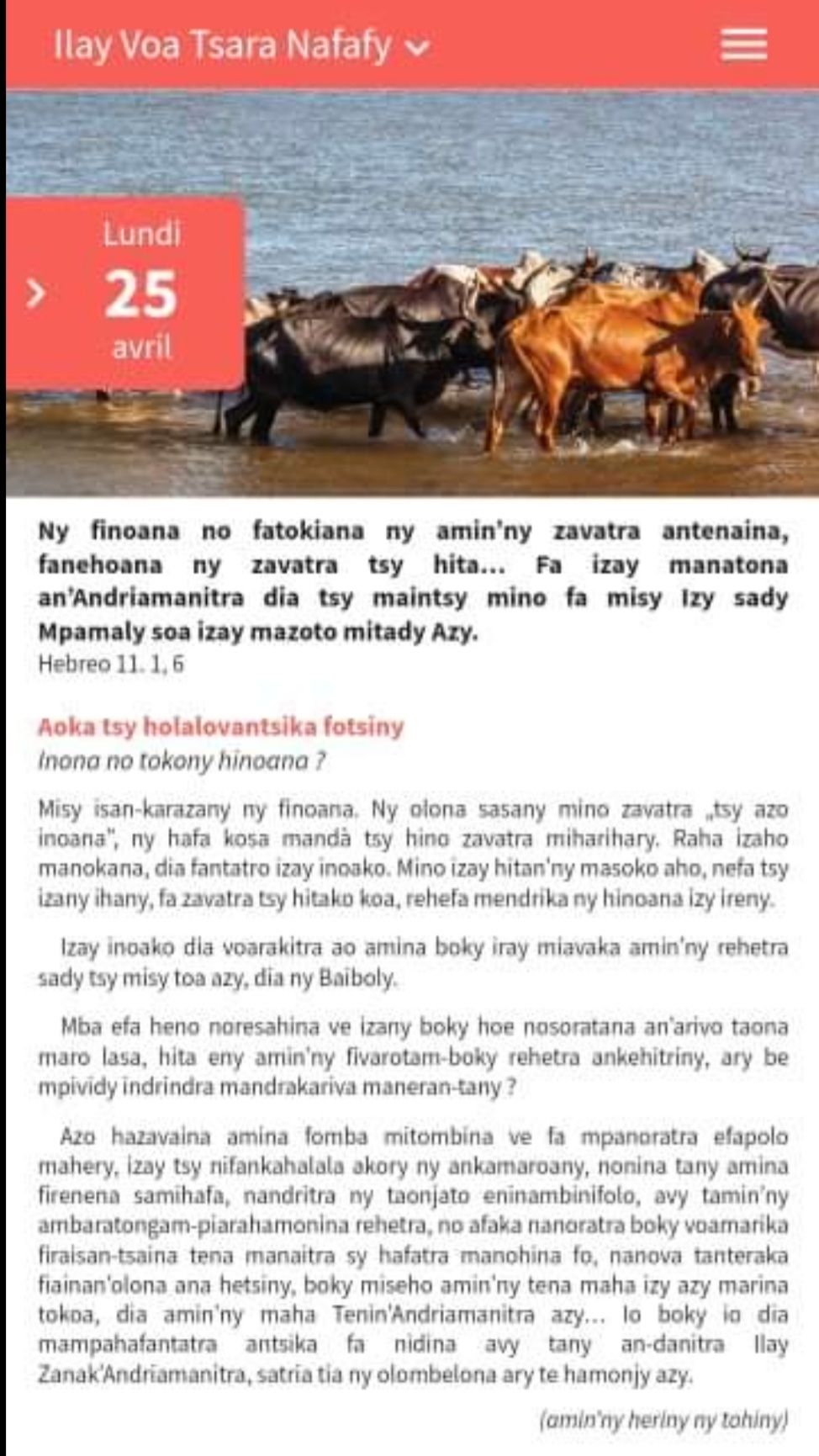 Ilay Voa Tsara Nafafy

Lundi
25
avril

Ny finoana no fatokiana ny amin'ny zavatra antenaina, fanehoana ny zavatra tsy hita... Fa izay manatona an'Andriamanitra dia tsy maintsy mino fa misy Izy sady Mpamaly soa izay mazoto mitady Azy.
Hebreo 11. 1, 6

Aoka tsy holalovantsika fotsiny
Inona no tokony hinoana ?

Misy isan-karazany ny finoana. Ny olona sasany mino zavatra „tsy azo inoana", ny hafa kosa mandà tsy hino zavatra miharihary. Raha izaho manokana, dia fantatro izay inoako. Mino izay hitan'ny masoko aho, nefa tsy izany ihany, fa zavatra tsy hitako koa, rehefa mendrika ny hinoana izy ireny.

Izay inoako dia voarakitra ao amina boky iray miavaka amin'ny rehetra sady tsy misy toa azy, dia ny Baiboly.

Mba efa heno noresahina ve izany boky hoe nosoratana an'arivo taona maro lasa, hita eny amin'ny fivarotam-boky rehetra ankehitriny, ary be mpividy indrindra mandrakariva maneran-tany ?

Azo hazavaina amina fomba mitombina ve fa mpanoratra efapolo mahery, izay tsy nifankahalala akory ny ankamaroany, nonina tany amina firenena samihafa, nandritra ny taonjato eninambinifolo, avy tamin'ny ambaratongam-piarahamonina rehetra, no afaka nanoratra boky voamarika firaisan-tsaina tena manaitra sy hafatra manohina fo, nanova tanteraka fiainan'olona ana hetsiny, boky miseho amin'ny tena maha izy azy marina tokoa, dia amin'ny maha Tenin'Andriamanitra azy... Io boky io dia mampahafantatra antsika fa nidina avy tany an-danitra Ilay Zanak'Andriamanitra, satria tia ny olombelona ary te hamonjy azy.

(amin'ny heriny ny tohiny)